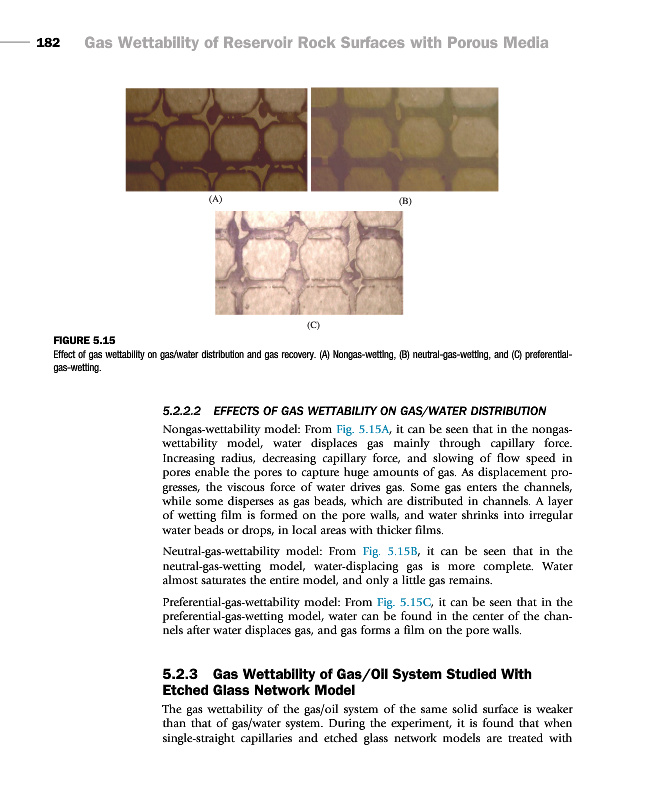 182 Gas Wettability of Reservoir Rock Surfaces with Porous Media

(A)

(B)

(C)

FIGURE 5.15
Effect of gas wettability on gas/water distribution and gas recovery. (A) Nongas-wetting, (B) neutral-gas-wetting, and (C) preferential-gas-wetting.

5.2.2.2 EFFECTS OF GAS WETTABILITY ON GAS/WATER DISTRIBUTION

Nongas-wettability model: From Fig. 5.15A, it can be seen that in the nongas-wettability model, water displaces gas mainly through capillary force. Increasing radius, decreasing capillary force, and slowing of flow speed in pores enable the pores to capture huge amounts of gas. As displacement progresses, the viscous force of water drives gas. Some gas enters the channels, while some disperses as gas beads, which are distributed in channels. A layer of wetting film is formed on the pore walls, and water shrinks into irregular water beads or drops, in local areas with thicker films.

Neutral-gas-wettability model: From Fig. 5.15B, it can be seen that in the neutral-gas-wetting model, water-displacing gas is more complete. Water almost saturates the entire model, and only a little gas remains.

Preferential-gas-wettability model: From Fig. 5.15C, it can be seen that in the preferential-gas-wetting model, water can be found in the center of the channels after water displaces gas, and gas forms a film on the pore walls.

5.2.3 Gas Wettability of Gas/Oil System Studied With Etched Glass Network Model

The gas wettability of the gas/oil system of the same solid surface is weaker than that of gas/water system. During the experiment, it is found that when single-straight capillaries and etched glass network models are treated with